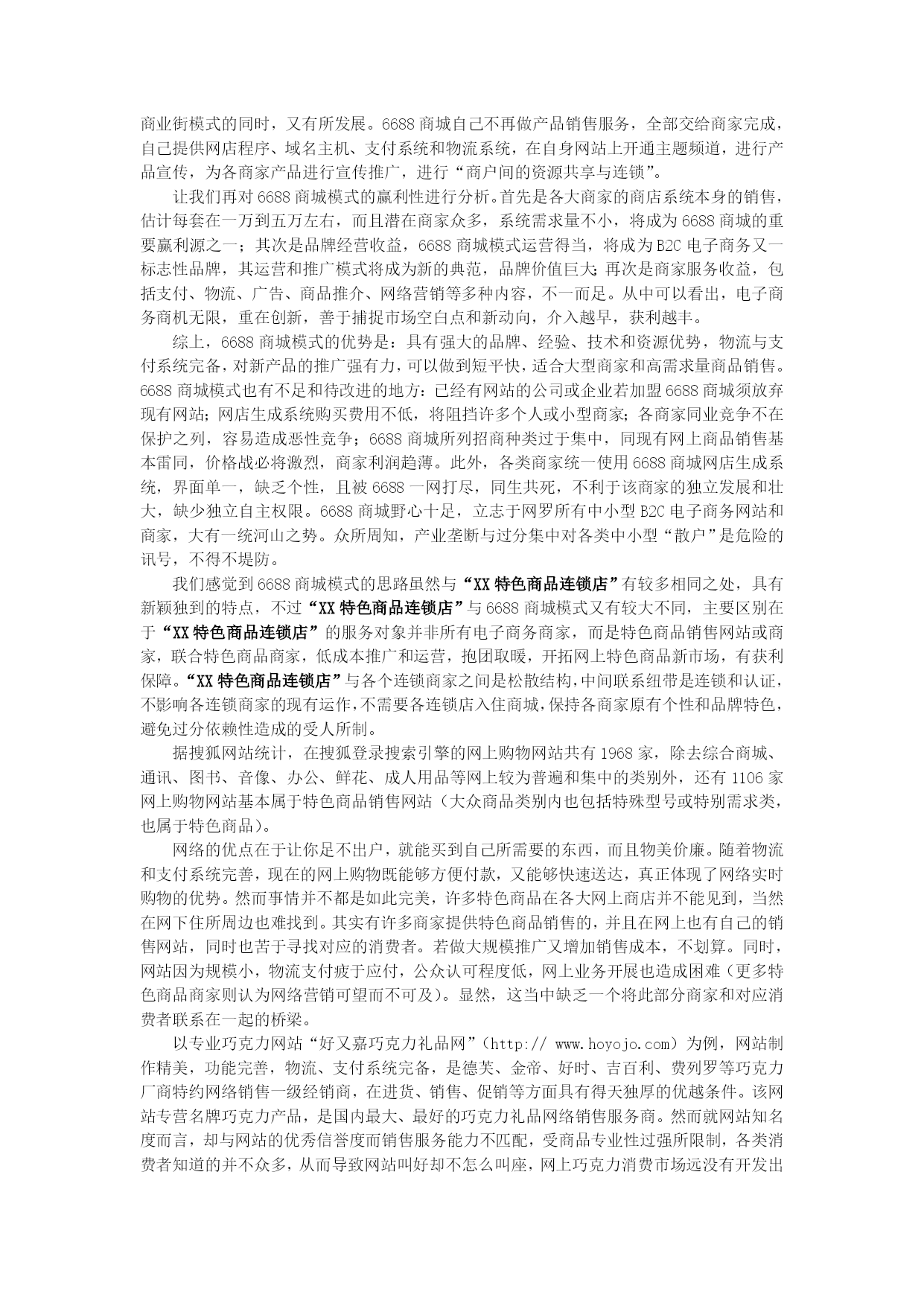 商业街模式的同时，又有所发展。6688 商城自己不再做产品销售服务，全部交给商家完成，自己提供网店程序、域名主机、支付系统和物流系统，在自身网站上开通主题频道，进行产品宣传，为各商家产品进行宣传推广，进行“商户间的资源共享与连锁”。

让我们再对 6688 商城模式的赢利性进行分析。首先是各大商家的商店系统本身的销售，估计每套在一万到五万左右，而且潜在商家众多，系统需求量不小，将成为 6688 商城的重要赢利源之一；其次是品牌经营收益，6688 商城模式运营得当，将成为 B2C 电子商务又一标志性品牌，其运营和推广模式将成为新的典范，品牌价值巨大；再次是商家服务收益，包括支付、物流、广告、商品推介、网络营销等多种内容，不一而足。从中可以看出，电子商务商机无限，重在创新，善于捕捉市场空白点和新动向，介入越早，获利越丰。

综上，6688 商城模式的优势是：具有强大的品牌、经验、技术和资源优势，物流与支付系统完备，对新产品的推广强有力，可以做到短平快，适合大型商家和高需求量商品销售。6688 商城模式也有不足和待改进的地方：已经有网站的公司或企业若加盟 6688 商城须放弃现有网站；网店生成系统购买费用不低，将阻挡许多个人或小型商家；各商家同业竞争不在保护之列，容易造成恶性竞争；6688 商城所列招商种类过于集中，同现有网上商品销售基本雷同，价格战必将激烈，商家利润趋薄。此外，各类商家统一使用 6688 商城网店生成系统，界面单一，缺乏个性，且被 6688 一网打尽，同生共死，不利于该商家的独立发展和壮大，缺少独立自主权限。6688 商城野心十足，立志于网罗所有中小型 B2C 电子商务网站和商家，大有一统河山之势。众所周知，产业垄断与过分集中对各类中小型“散户”是危险的讯号，不得不堤防。

我们感觉到 6688 商城模式的思路虽然与“XX 特色商品连锁店”有较多相同之处，具有新颖独到的特点，不过“XX 特色商品连锁店”与 6688 商城模式又有较大不同，主要区别在于“XX 特色商品连锁店”的服务对象并非所有电子商务商家，而是特色商品销售网站或商家，联合特色商品商家，低成本推广和运营，抱团取暖，开拓网上特色商品新市场，有获利保障。“XX 特色商品连锁店”与各个连锁商家之间是松散结构，中间联系纽带是连锁和认证，不影响各连锁商家的现有运作，不需要各连锁店入住商城，保持各商家原有个性和品牌特色，避免过分依赖性造成的受人所制。

据搜狐网站统计，在搜狐登录搜索引擎的网上购物网站共有 1968 家，除去综合商城、通讯、图书、音像、办公、鲜花、成人用品等网上较为普遍和集中的类别外，还有 1106 家网上购物网站基本属于特色商品销售网站（大众商品类别内也包括特殊型号或特别需求类，也属于特色商品）。

网络的优点在于让你足不出户，就能买到自己所需要的东西，而且物美价廉。随着物流和支付系统完善，现在的网上购物既能够方便付款，又能够快速送达，真正体现了网络实时购物的优势。然而事情并不都是如此完美，许多特色商品在各大网上商店并不能见到，当然在网下住所周边也难找到。其实有许多商家提供特色商品销售的，并且在网上也有自己的销售网站，同时也苦于寻找对应的消费者。若做大规模推广又增加销售成本，不划算。同时，网站因为规模小，物流支付疲于应付，公众认可程度低，网上业务开展也造成困难（更多特色商品商家则认为网络营销可望而不可及）。显然，这当中缺乏一个将此部分商家和对应消费者联系在一起的桥梁。

以专业巧克力网站“好又嘉巧克力礼品网”（http:// www.hoyojo.com）为例，网站制作精美，功能完善，物流、支付系统完备，是德芙、金帝、好时、吉百利、费列罗等巧克力厂商特约网络销售一级经销商，在进货、销售、促销等方面具有得天独厚的优越条件。该网站专营名牌巧克力产品，是国内最大、最好的巧克力礼品网络销售服务商。然而就网站知名度而言，却与网站的优秀信誉度而销售服务能力不匹配，受商品专业性过强所限制，各类消费者知道的并不众多，从而导致网站叫好却不怎么叫座，网上巧克力消费市场远没有开发出